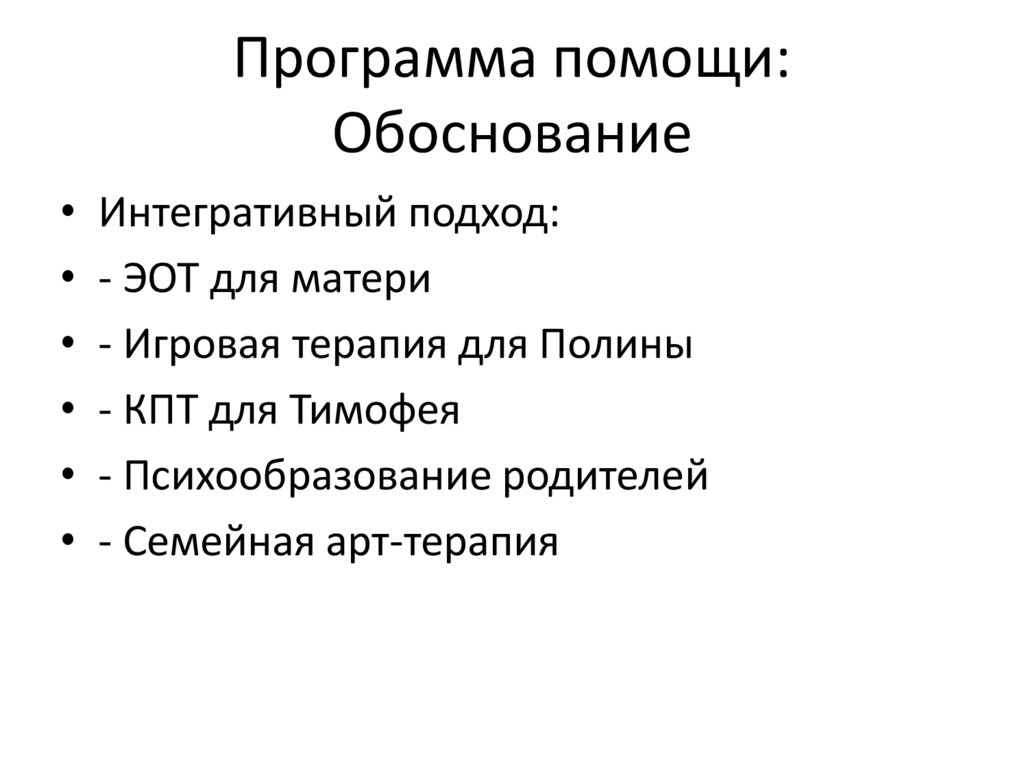 Программа помощи: Обоснование

• Интегративный подход:
• - ЭОТ для матери
• - Игровая терапия для Полины
• - КПТ для Тимофея
• - Психообразование родителей
• - Семейная арт-терапия